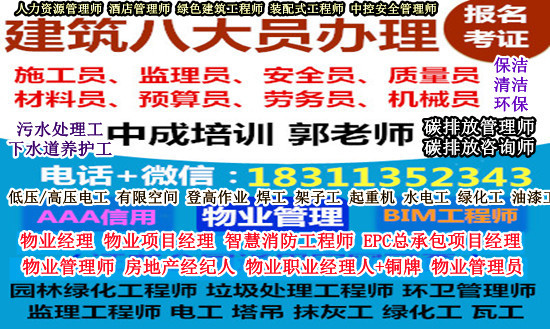 人力资源管理师 酒店管理师 绿色建筑工程师 装配式工程师 中控安全管理师

建筑八大员办理

报名考证

施工员、监理员、安全员、质量员
材料员、预算员、劳务员、机械员

保洁
清洁
环保

污水处理工
下水道养护工

中成培训 郭老师

碳排放管理师
碳排放咨询师

电话+微信：18311352343

低压/高压电工 有限空间 登高作业 焊工 架子工 起重机 水电工 绿化工 油漆工

AAA信用 物业管理 BIM工程师

物业经理 物业项目经理 智慧消防工程师 EPC总承包项目经理

物业管理师 房地产经纪人 物业职业经理人+铜牌 物业管理员

园林绿化工程师 垃圾处理工程师 环卫管理师

监理工程师 电工 塔吊 抹灰工 绿化工 瓦工